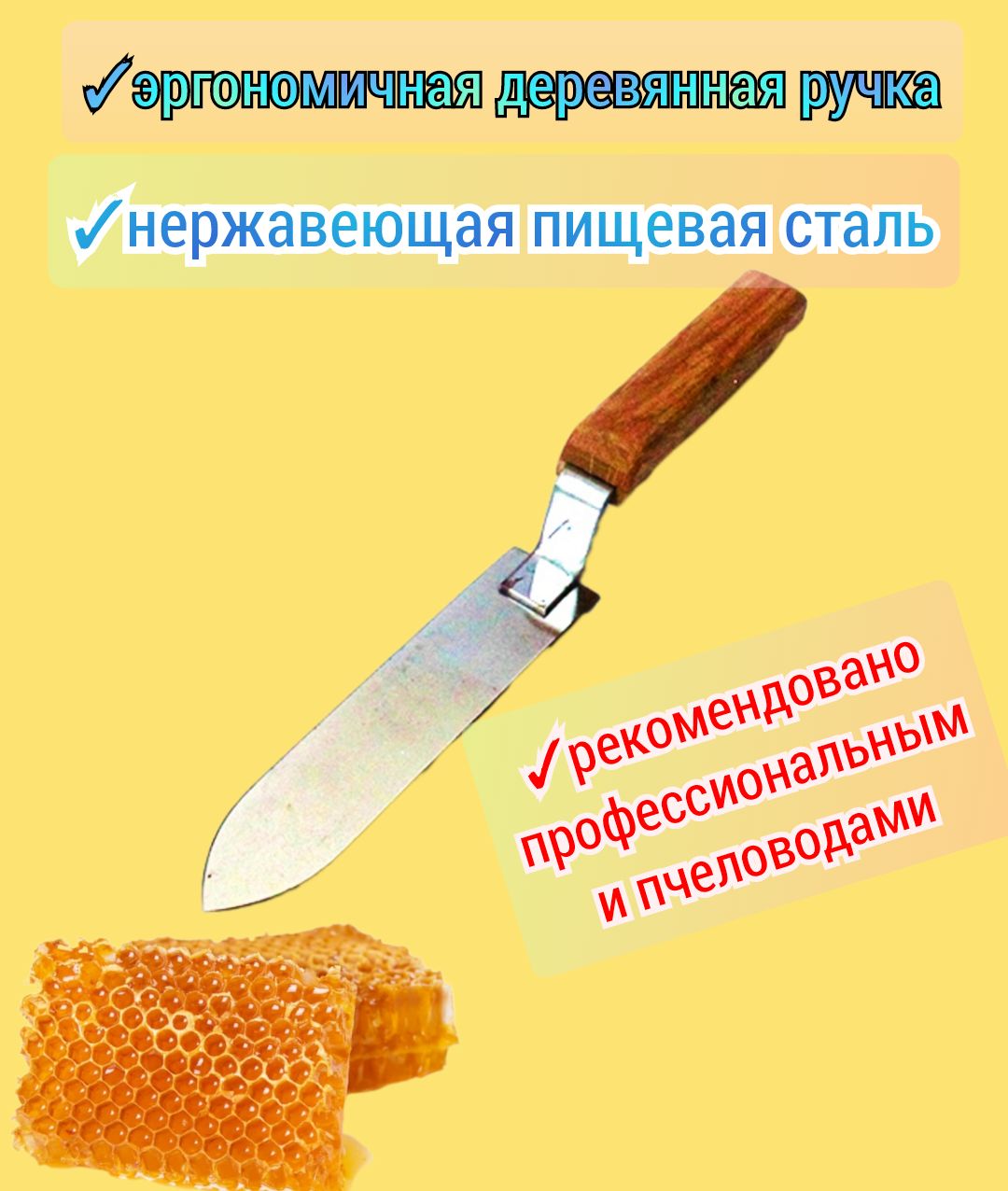 ✓эргономичная деревянная ручка

✓нержавеющая пищевая сталь

✓рекомендовано профессиональным и пчеловодами